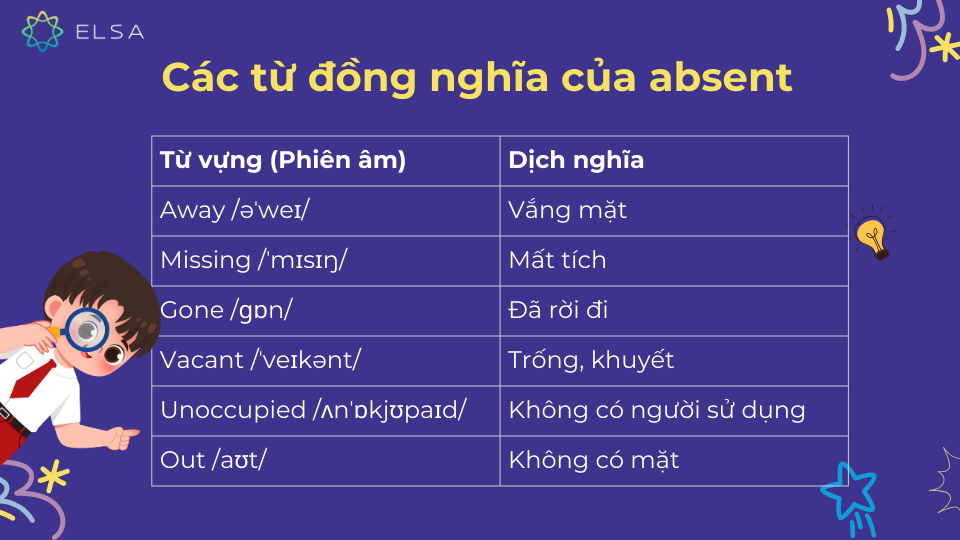 ELSA

Các từ đồng nghĩa của absent

| Từ vựng (Phiên âm) | Dịch nghĩa |
|---|---|
| Away /əˈweɪ/ | Vắng mặt |
| Missing /ˈmɪsɪŋ/ | Mất tích |
| Gone /ɡɒn/ | Đã rời đi |
| Vacant /veɪkənt/ | Trống, khuyết |
| Unoccupied /ʌnˈɒkjʊpaɪd/ | Không có người sử dụng |
| Out /aʊt/ | Không có mặt |